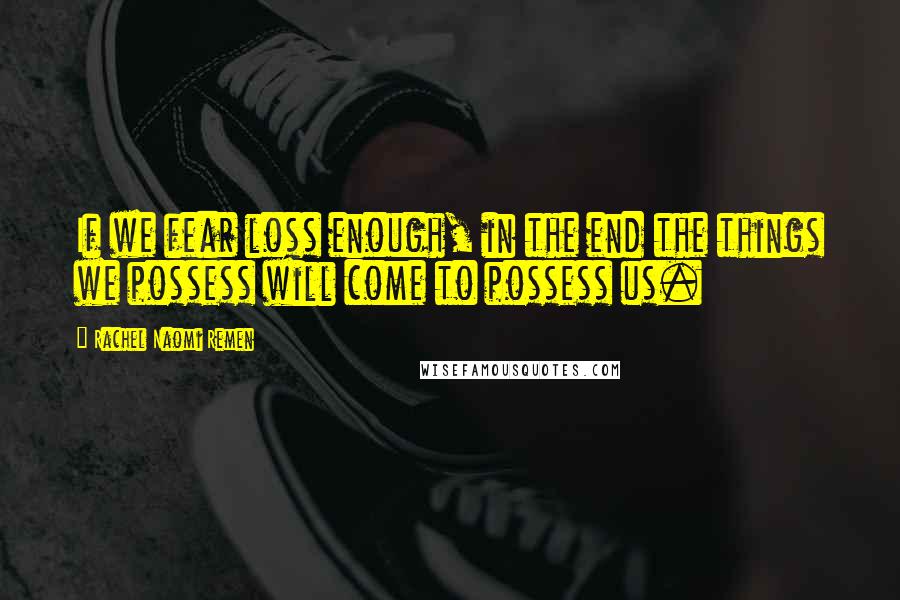 If we fear loss enough, in the end the things we possess will come to possess us.

Rachel Naomi Remen

WISEFAMOUSQUOTES.COM